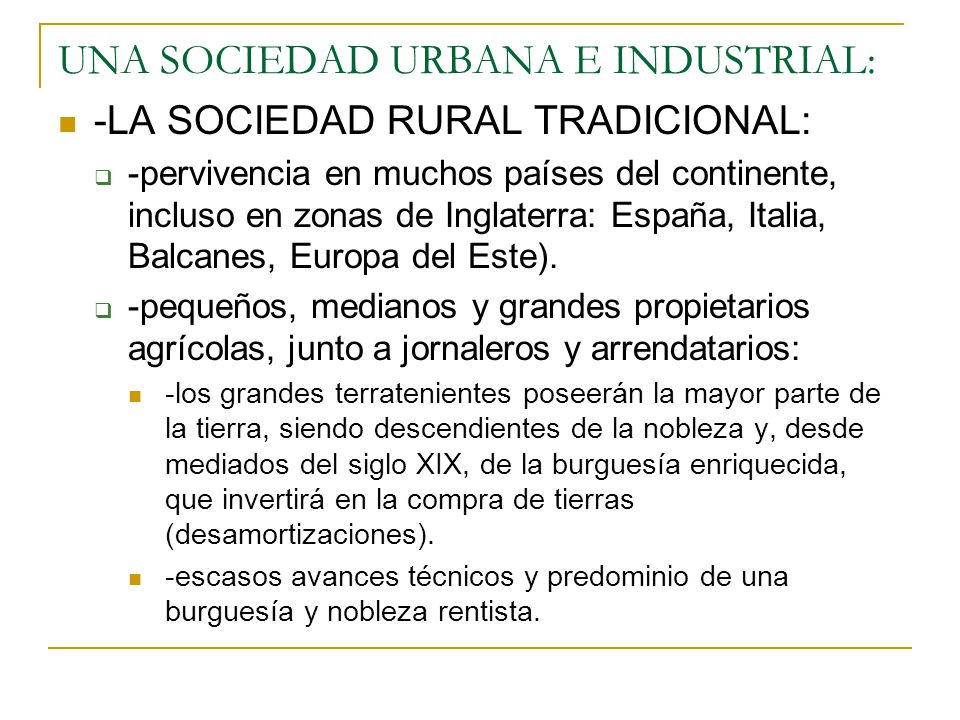 UNA SOCIEDAD URBANA E INDUSTRIAL:

-LA SOCIEDAD RURAL TRADICIONAL:

-pervivencia en muchos países del continente, incluso en zonas de Inglaterra: España, Italia, Balcanes, Europa del Este).

-pequeños, medianos y grandes propietarios agrícolas, junto a jornaleros y arrendatarios:

-los grandes terratenientes poseerán la mayor parte de la tierra, siendo descendientes de la nobleza y, desde mediados del siglo XIX, de la burguesía enriquecida, que invertirá en la compra de tierras (desamortizaciones).

-escasos avances técnicos y predominio de una burguesía y nobleza rentista.